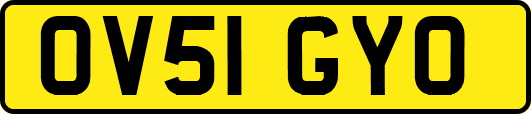 OV51 GYO